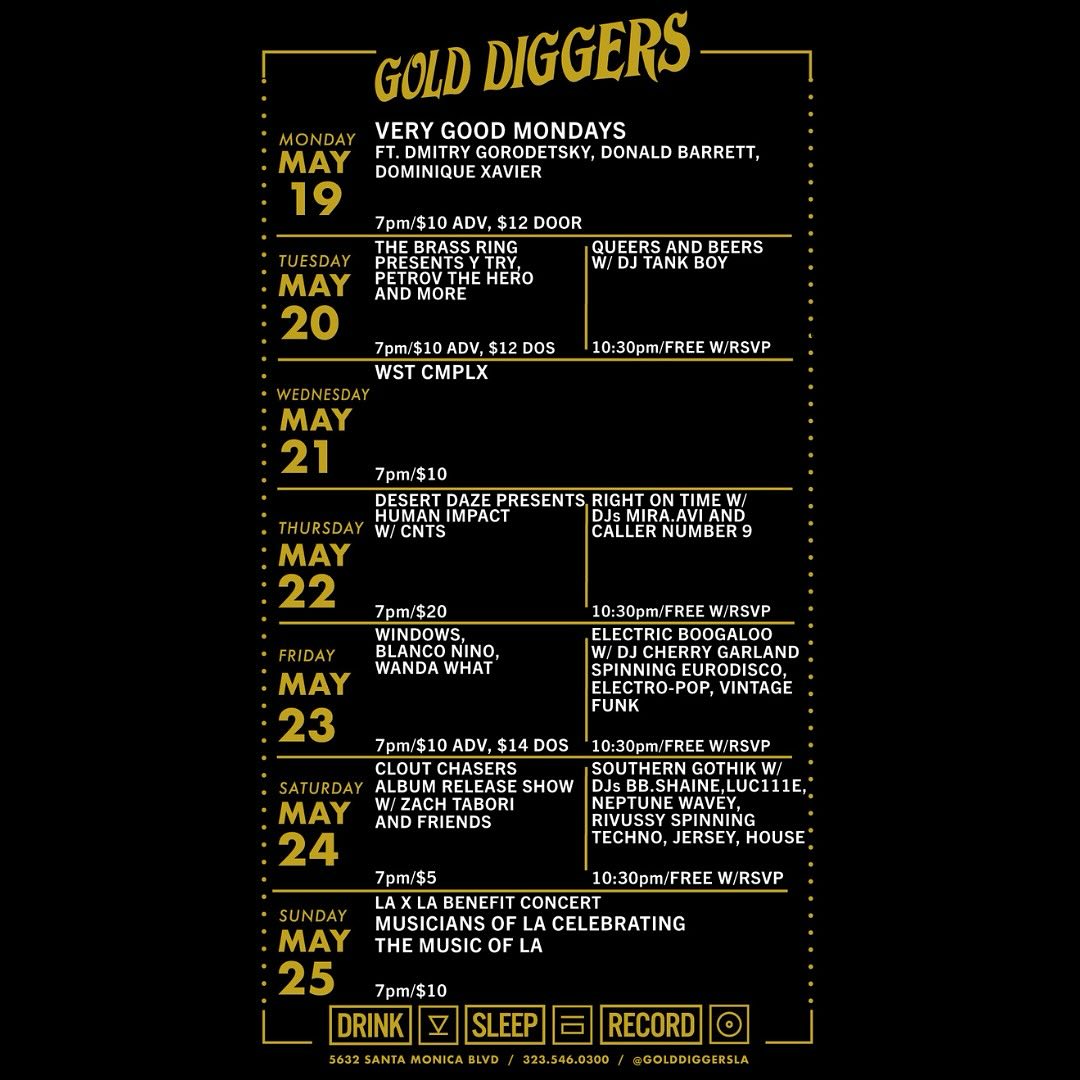 GOLD DIGGERS

MONDAY
MAY
19

VERY GOOD MONDAYS
FT. DMITRY GORODETSKY, DONALD BARRETT, DOMINIQUE XAVIER

7pm/$10 ADV, $12 DOOR

TUESDAY
MAY
20

THE BRASS RING PRESENTS Y TRY, PETROV THE HERO AND MORE

7pm/$10 ADV, $12 DOS

QUEERS AND BEERS W/ DJ TANK BOY

10:30pm/FREE W/RSVP

WEDNESDAY
MAY
21

WST CMPLX

7pm/$10

THURSDAY
MAY
22

DESERT DAZE PRESENTS HUMAN IMPACT W/ CNTS

7pm/$20

RIGHT ON TIME W/ DJs MIRA.AVI AND CALLER NUMBER 9

10:30pm/FREE W/RSVP

FRIDAY
MAY
23

WINDOWS, BLANCO NINO, WANDA WHAT

7pm/$10 ADV, $14 DOS

ELECTRIC BOOGALOO W/ DJ CHERRY GARLAND SPINNING EURODISCO, ELECTRO-POP, VINTAGE FUNK

10:30pm/FREE W/RSVP

SATURDAY
MAY
24

CLOUT CHASERS ALBUM RELEASE SHOW W/ ZACH TABORI AND FRIENDS

7pm/$5

SOUTHERN GOTHIK W/ DJs BB.SHAINE,LUC111E, NEPTUNE WAVEY, RIVUSSY SPINNING TECHNO, JERSEY, HOUSE

10:30pm/FREE W/RSVP

SUNDAY
MAY
25

LA X LA BENEFIT CONCERT
MUSICIANS OF LA CELEBRATING THE MUSIC OF LA

7pm/$10

DRINK SLEEP RECORD

5632 SANTA MONICA BLVD / 323.546.0300 / @GOLDDIGGERSLA